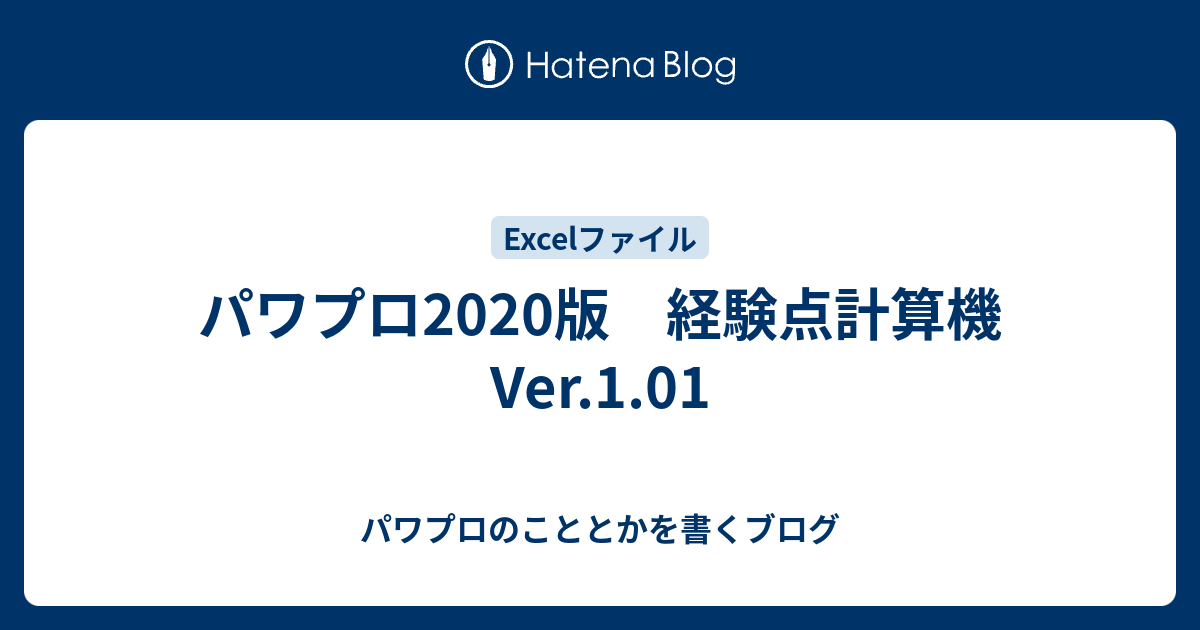 Hatena Blog

Excelファイル

パワプロ2020版　経験点計算機 Ver.1.01

パワプロのこととかを書くブログ